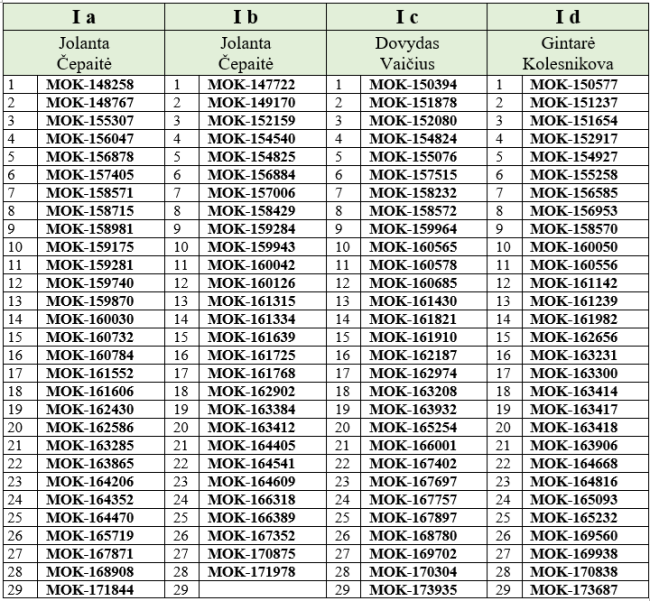 | I a | | I b | | I c | | I d | |
|---|---|---|---|---|---|---|---|
| Jolanta Čepaitė | | Jolanta Čepaitė | | Dovydas Vaičius | | Gintarė Kolesnikova | |
| 1 | MOK-148258 | 1 | MOK-147722 | 1 | MOK-150394 | 1 | MOK-150577 |
| 2 | MOK-148767 | 2 | MOK-149170 | 2 | MOK-151878 | 2 | MOK-151237 |
| 3 | MOK-155307 | 3 | MOK-152159 | 3 | MOK-152080 | 3 | MOK-151654 |
| 4 | MOK-156047 | 4 | MOK-154540 | 4 | MOK-154824 | 4 | MOK-152917 |
| 5 | MOK-156878 | 5 | MOK-154825 | 5 | MOK-155076 | 5 | MOK-154927 |
| 6 | MOK-157405 | 6 | MOK-156884 | 6 | MOK-157515 | 6 | MOK-155258 |
| 7 | MOK-158571 | 7 | MOK-157006 | 7 | MOK-158232 | 7 | MOK-156585 |
| 8 | MOK-158715 | 8 | MOK-158429 | 8 | MOK-158572 | 8 | MOK-156953 |
| 9 | MOK-158981 | 9 | MOK-159284 | 9 | MOK-159964 | 9 | MOK-158570 |
| 10 | MOK-159175 | 10 | MOK-159943 | 10 | MOK-160565 | 10 | MOK-160050 |
| 11 | MOK-159281 | 11 | MOK-160042 | 11 | MOK-160578 | 11 | MOK-160556 |
| 12 | MOK-159740 | 12 | MOK-160126 | 12 | MOK-160685 | 12 | MOK-161142 |
| 13 | MOK-159870 | 13 | MOK-161315 | 13 | MOK-161430 | 13 | MOK-161239 |
| 14 | MOK-160030 | 14 | MOK-161334 | 14 | MOK-161821 | 14 | MOK-161982 |
| 15 | MOK-160732 | 15 | MOK-161639 | 15 | MOK-161910 | 15 | MOK-162656 |
| 16 | MOK-160784 | 16 | MOK-161725 | 16 | MOK-162187 | 16 | MOK-163231 |
| 17 | MOK-161552 | 17 | MOK-161768 | 17 | MOK-162974 | 17 | MOK-163300 |
| 18 | MOK-161606 | 18 | MOK-162902 | 18 | MOK-163208 | 18 | MOK-163414 |
| 19 | MOK-162430 | 19 | MOK-163384 | 19 | MOK-163932 | 19 | MOK-163417 |
| 20 | MOK-162586 | 20 | MOK-163412 | 20 | MOK-165254 | 20 | MOK-163418 |
| 21 | MOK-163285 | 21 | MOK-164405 | 21 | MOK-166001 | 21 | MOK-163906 |
| 22 | MOK-163865 | 22 | MOK-164541 | 22 | MOK-167402 | 22 | MOK-164668 |
| 23 | MOK-164206 | 23 | MOK-164609 | 23 | MOK-167697 | 23 | MOK-164816 |
| 24 | MOK-164352 | 24 | MOK-166318 | 24 | MOK-167757 | 24 | MOK-165093 |
| 25 | MOK-164470 | 25 | MOK-166389 | 25 | MOK-167897 | 25 | MOK-165232 |
| 26 | MOK-165719 | 26 | MOK-167352 | 26 | MOK-168780 | 26 | MOK-169560 |
| 27 | MOK-167871 | 27 | MOK-170875 | 27 | MOK-169702 | 27 | MOK-169938 |
| 28 | MOK-168908 | 28 | MOK-171978 | 28 | MOK-170304 | 28 | MOK-170838 |
| 29 | MOK-171844 | 29 | | 29 | MOK-173935 | 29 | MOK-173687 |